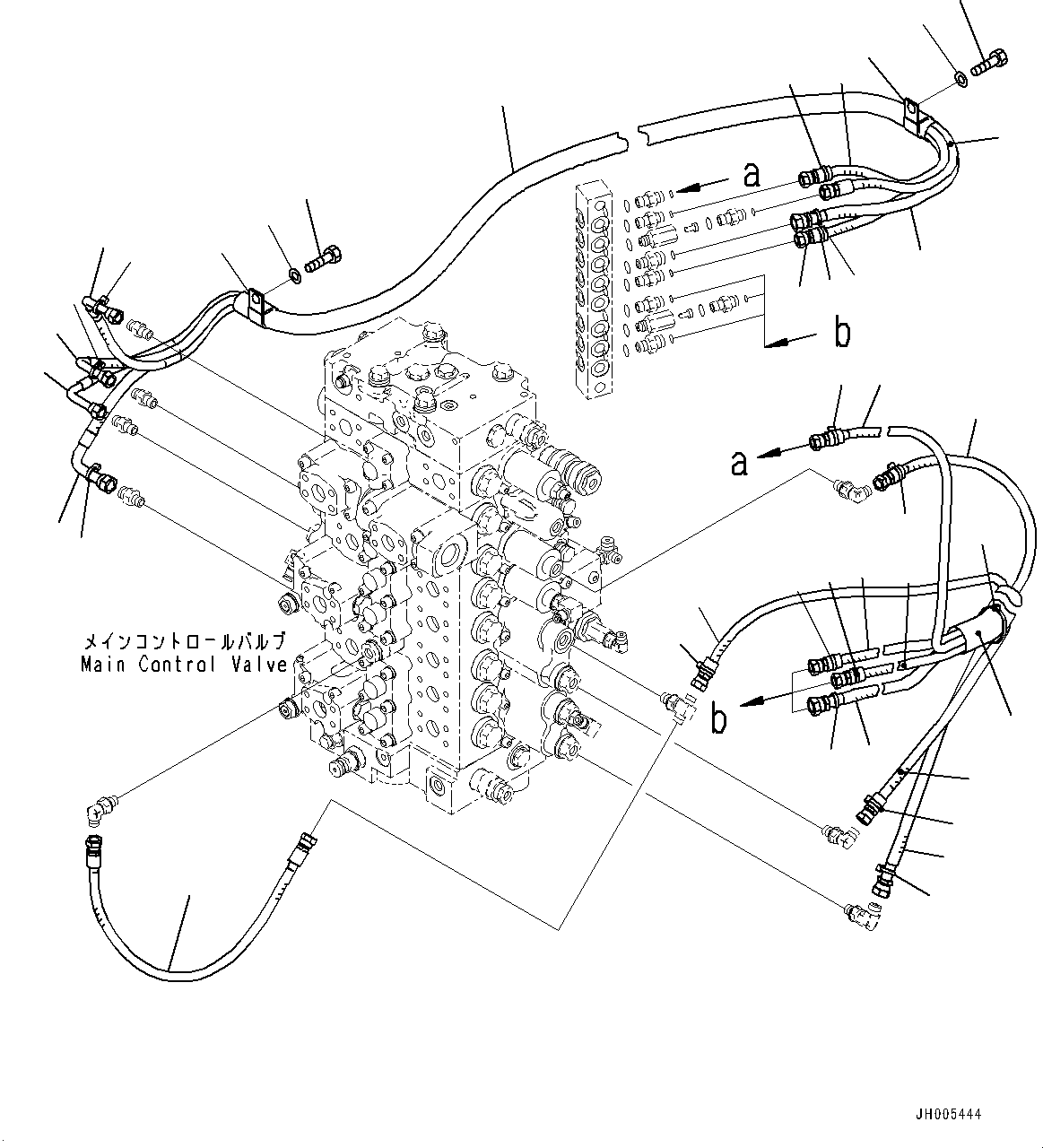 a

b

a

メインコントロールバルブ
Main Control Valve

b

JH005444